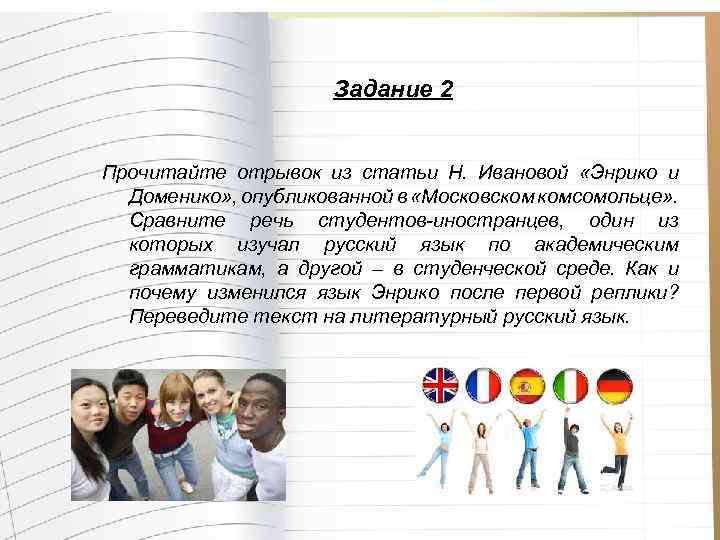 Задание 2

Прочитайте отрывок из статьи Н. Ивановой «Энрико и Доменико», опубликованной в «Московском комсомольце». Сравните речь студентов-иностранцев, один из которых изучал русский язык по академическим грамматикам, а другой – в студенческой среде. Как и почему изменился язык Энрико после первой реплики? Переведите текст на литературный русский язык.